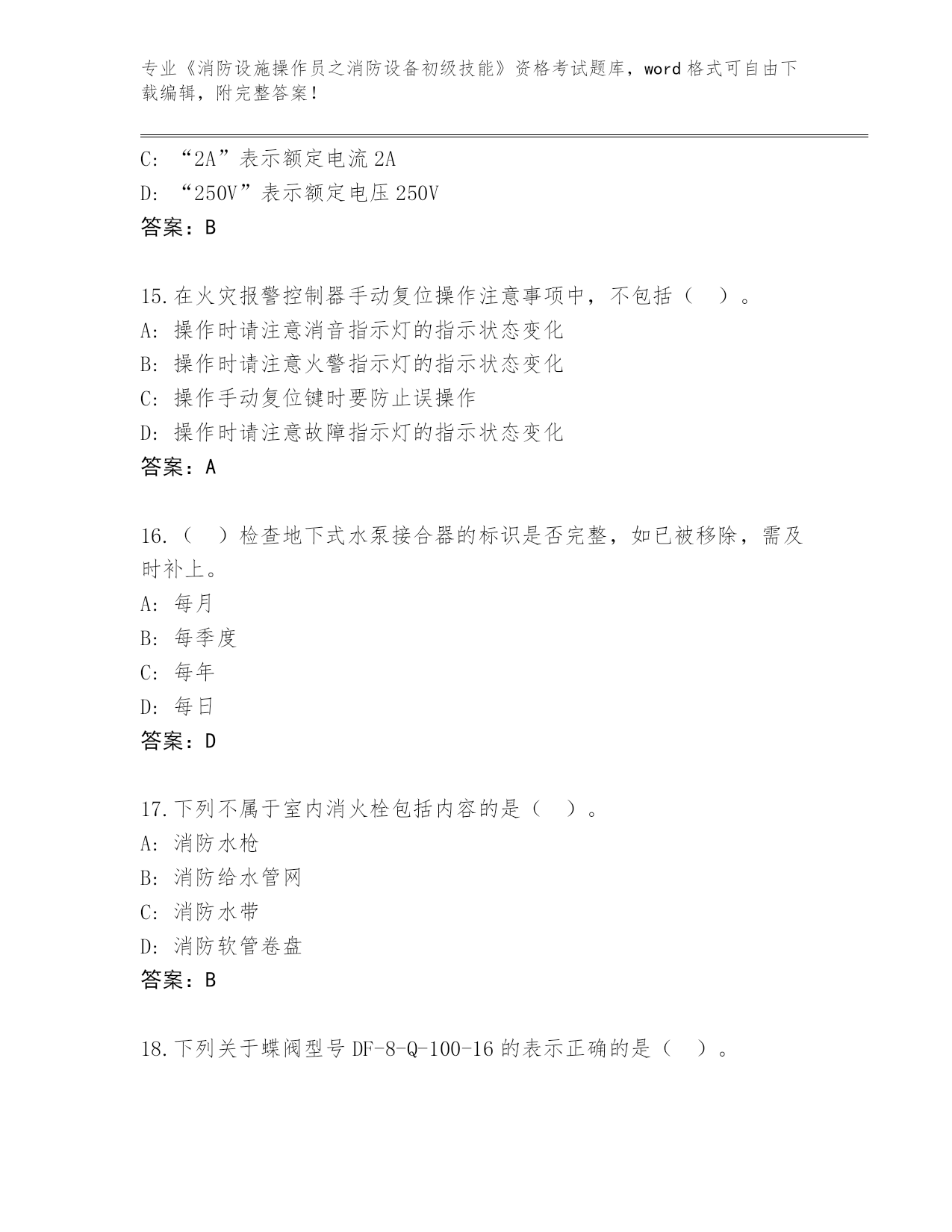 专业《消防设施操作员之消防设备初级技能》资格考试题库，word 格式可自由下载编辑，附完整答案！

C: “2A”表示额定电流 2A
D: “250V”表示额定电压 250V
答案：B

15.在火灾报警控制器手动复位操作注意事项中，不包括（ ）。
A: 操作时请注意消音指示灯的指示状态变化
B: 操作时请注意火警指示灯的指示状态变化
C: 操作手动复位键时要防止误操作
D: 操作时请注意故障指示灯的指示状态变化
答案：A

16.（ ）检查地下式水泵接合器的标识是否完整，如已被移除，需及时补上。
A: 每月
B: 每季度
C: 每年
D: 每日
答案：D

17.下列不属于室内消火栓包括内容的是（ ）。
A: 消防水枪
B: 消防给水管网
C: 消防水带
D: 消防软管卷盘
答案：B

18.下列关于蝶阀型号 DF-8-Q-100-16 的表示正确的是（ ）。